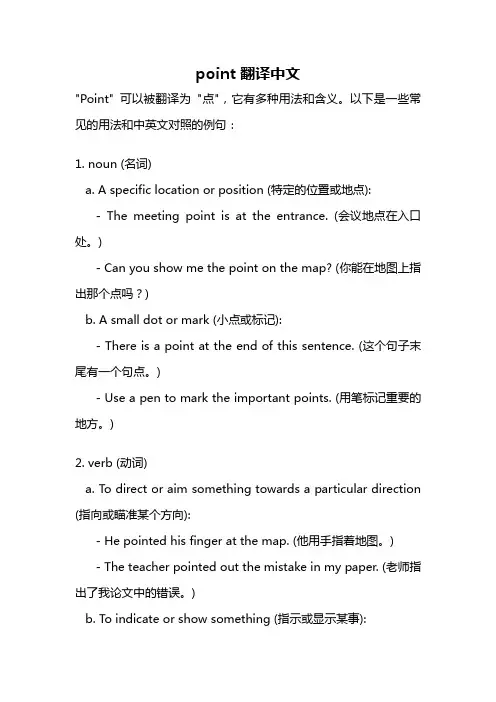 point 翻译中文

"Point" 可以被翻译为 "点"，它有多种用法和含义。以下是一些常见的用法和中英文对照的例句：

1. noun (名词)

a. A specific location or position (特定的位置或地点):

- The meeting point is at the entrance. (会议地点在入口处。)

- Can you show me the point on the map? (你能在地图上指出那个点吗？)

b. A small dot or mark (小点或标记):

- There is a point at the end of this sentence. (这个句子末尾有一个句点。)

- Use a pen to mark the important points. (用笔标记重要的地方。)

2. verb (动词)

a. To direct or aim something towards a particular direction (指向或瞄准某个方向):

- He pointed his finger at the map. (他用手指着地图。)

- The teacher pointed out the mistake in my paper. (老师指出了我论文中的错误。)

b. To indicate or show something (指示或显示某事):